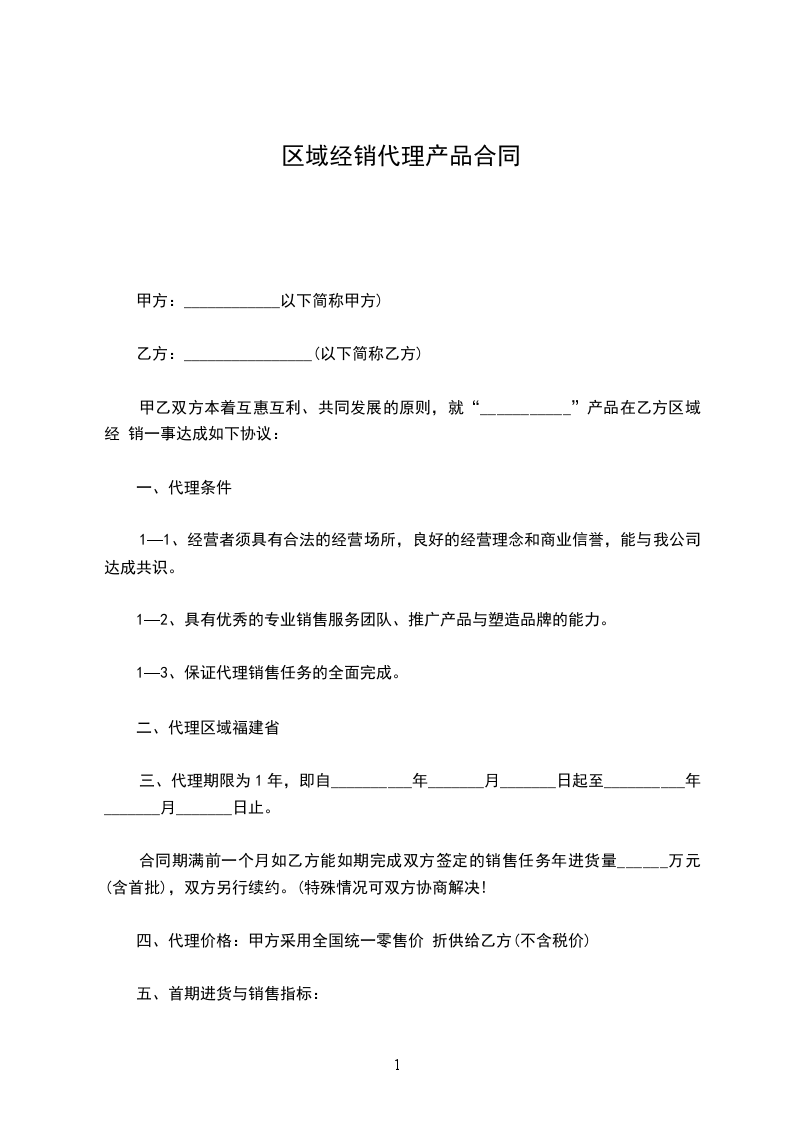 区域经销代理产品合同

甲方：____________以下简称甲方)

乙方：________________(以下简称乙方)

甲乙双方本着互惠互利、共同发展的原则，就“___________”产品在乙方区域经 销一事达成如下协议：

一、代理条件

1—1、经营者须具有合法的经营场所，良好的经营理念和商业信誉，能与我公司达成共识。

1—2、具有优秀的专业销售服务团队、推广产品与塑造品牌的能力。

1—3、保证代理销售任务的全面完成。

二、代理区域福建省

三、代理期限为 1 年，即自__________年_______月_______日起至__________年_______月_______日止。

合同期满前一个月如乙方能如期完成双方签定的销售任务年进货量______万元(含首批)，双方另行续约。(特殊情况可双方协商解决!

四、代理价格：甲方采用全国统一零售价 折供给乙方(不含税价)

五、首期进货与销售指标：

1